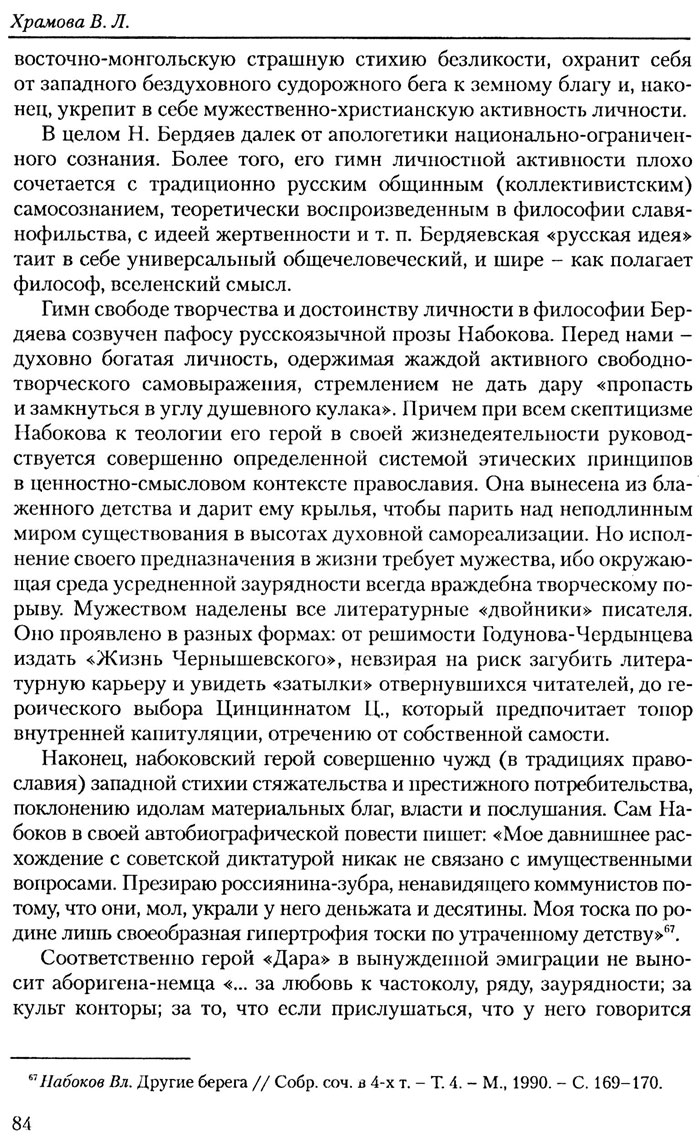 Храмова В. Л.

восточно-монгольскую страшную стихию безликости, охранит себя от западного бездуховного судорожного бега к земному благу и, наконец, укрепит в себе мужественно-христианскую активность личности.

В целом Н. Бердяев далек от апологетики национально-ограниченного сознания. Более того, его гимн личностной активности плохо сочетается с традиционно русским общинным (коллективистским) самосознанием, теоретически воспроизведенным в философии славянофильства, с идеей жертвенности и т. п. Бердяевская «русская идея» таит в себе универсальный общечеловеческий, и шире – как полагает философ, вселенский смысл.

Гимн свободе творчества и достоинству личности в философии Бердяева созвучен пафосу русскоязычной прозы Набокова. Перед нами – духовно богатая личность, одержимая жаждой активного свободно-творческого самовыражения, стремлением не дать дару «пропасть и замкнуться в углу душевного кулака». Причем при всем скептицизме Набокова к теологии его герой в своей жизнедеятельности руководствуется совершенно определенной системой этических принципов в ценностно-смысловом контексте православия. Она вынесена из блаженного детства и дарит ему крылья, чтобы парить над неподлинным миром существования в высотах духовной самореализации. Но исполнение своего предназначения в жизни требует мужества, ибо окружающая среда усредненной заурядности всегда враждебна творческому порыву. Мужеством наделены все литературные «двойники» писателя. Оно проявлено в разных формах: от решимости Годунова-Чердынцева издать «Жизнь Чернышевского», невзирая на риск загубить литературную карьеру и увидеть «затылки» отвернувшихся читателей, до героического выбора Цинциннатом Ц., который предпочитает топор внутренней капитуляции, отречению от собственной самости.

Наконец, набоковский герой совершенно чужд (в традициях православия) западной стихии стяжательства и престижного потребительства, поклонению идолам материальных благ, власти и послушания. Сам Набоков в своей автобиографической повести пишет: «Мое давнишнее расхождение с советской диктатурой никак не связано с имущественными вопросами. Презираю россиянина-зубра, ненавидящего коммунистов потому, что они, мол, украли у него деньжата и десятины. Моя тоска по родине лишь своеобразная гипертрофия тоски по утраченному детству»$^{67}$.

Соответственно герой «Дара» в вынужденной эмиграции не выносит аборигена-немца «... за любовь к частоколу, ряду, заурядности; за культ конторы; за то, что если прислушаться, что у него говорится

$^{67}$ Набоков Вл. Другие берега // Собр. соч. в 4-х т. – Т. 4. – М., 1990. – С. 169–170.

84